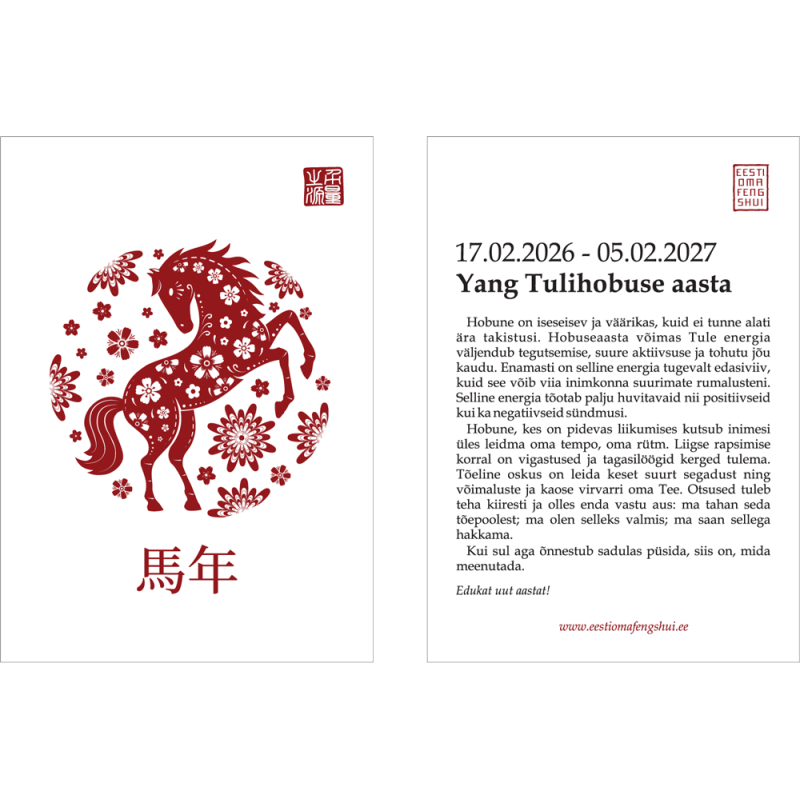 馬年

EESTI
OMA
FENG
SHUI

17.02.2026 - 05.02.2027
Yang Tulihobuse aasta

Hobune on iseseisev ja väärikas, kuid ei tunne alati ära takistusi. Hobuseaasta võimas Tule energia väljendub tegutsemise, suure aktiivsuse ja tohutu jõu kaudu. Enamasti on selline energia tugevalt edasiviiv, kuid see võib viia inimkonna suurimate rumalusteni. Selline energia tõotab palju huvitavaid nii positiivseid kui ka negatiivseid sündmusi.

Hobune, kes on pidevas liikumises kutsub inimesi üles leidma oma tempo, oma rütm. Liigse rapsimise korral on vigastused ja tagasilöögid kerged tulema. Tõeline oskus on leida keset suurt segadust ning võimaluste ja kaose virvarri oma Tee. Otsused tuleb teha kiiresti ja olles enda vastu aus: ma tahan seda tõepoolest; ma olen selleks valmis; ma saan sellega hakkama.

Kui sul aga õnnestub sadulas püsida, siis on, mida meenutada.

Edukat uut aastat!

www.eestiomafengshui.ee